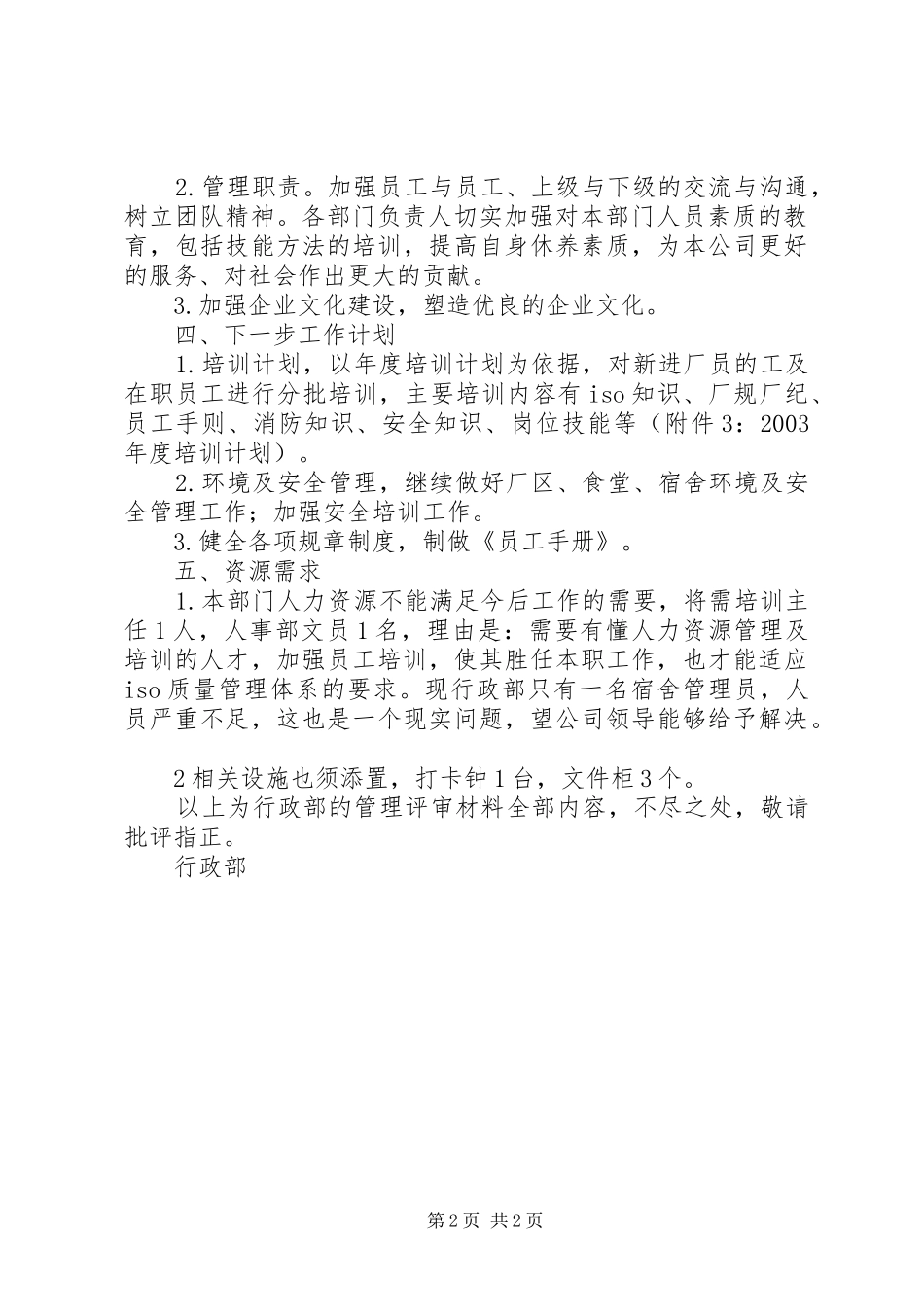 2.管理职责。加强员工与员工、上级与下级的交流与沟通，树立团队精神。各部门负责人切实加强对本部门人员素质的教育，包括技能方法的培训，提高自身休养素质，为本公司更好的服务、对社会作出更大的贡献。

3.加强企业文化建设，塑造优良的企业文化。

四、下一步工作计划

1.培训计划，以年度培训计划为依据，对新进厂员的工及在职员工进行分批培训，主要培训内容有iso知识、厂规厂纪、员工手则、消防知识、安全知识、岗位技能等（附件3：2003年度培训计划）。

2.环境及安全管理，继续做好厂区、食堂、宿舍环境及安全管理工作；加强安全培训工作。

3.健全各项规章制度，制做《员工手册》。

五、资源需求

1.本部门人力资源不能满足今后工作的需要，将需培训主任1人，人事部文员1名，理由是：需要有懂人力资源管理及培训的人才，加强员工培训，使其胜任本职工作，也才能适应iso质量管理体系的要求。现行政部只有一名宿舍管理员，人员严重不足，这也是一个现实问题，望公司领导能够给予解决。

2相关设施也须添置，打卡钟1台，文件柜3个。

以上为行政部的管理评审材料全部内容，不尽之处，敬请批评指正。

行政部

第2页 共2页